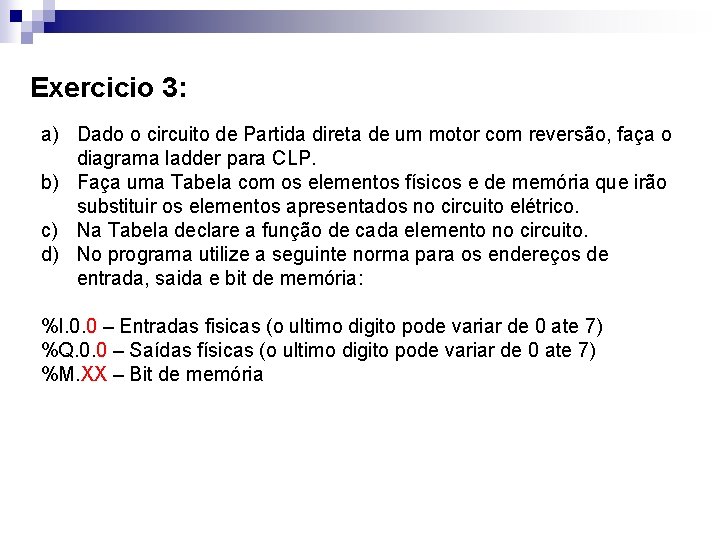 Exercicio 3:

a) Dado o circuito de Partida direta de um motor com reversão, faça o diagrama ladder para CLP.
b) Faça uma Tabela com os elementos físicos e de memória que irão substituir os elementos apresentados no circuito elétrico.
c) Na Tabela declare a função de cada elemento no circuito.
d) No programa utilize a seguinte norma para os endereços de entrada, saida e bit de memória:

%I.0.0 – Entradas fisicas (o ultimo digito pode variar de 0 ate 7)
%Q.0.0 – Saídas físicas (o ultimo digito pode variar de 0 ate 7)
%M.XX – Bit de memória